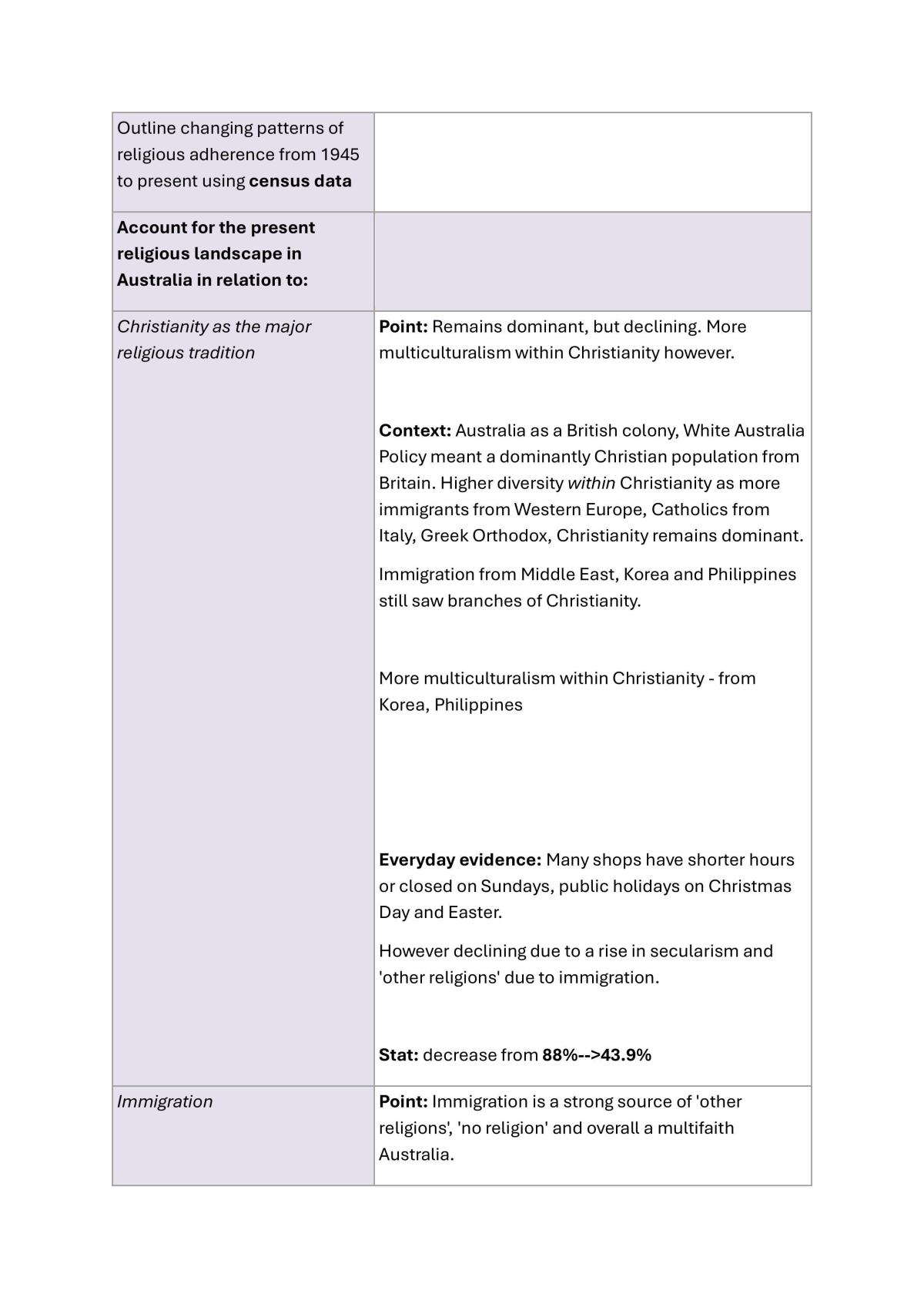 | Outline changing patterns of religious adherence from 1945 to present using census data | |
|---|---|
| Account for the present religious landscape in Australia in relation to: | |
| Christianity as the major religious tradition | Point: Remains dominant, but declining. More multiculturalism within Christianity however. Context: Australia as a British colony, White Australia Policy meant a dominantly Christian population from Britain. Higher diversity within Christianity as more immigrants from Western Europe, Catholics from Italy, Greek Orthodox, Christianity remains dominant. Immigration from Middle East, Korea and Philippines still saw branches of Christianity. More multiculturalism within Christianity - from Korea, Philippines Everyday evidence: Many shops have shorter hours or closed on Sundays, public holidays on Christmas Day and Easter. However declining due to a rise in secularism and 'other religions' due to immigration. Stat: decrease from 88%-->43.9% |
| Immigration | Point: Immigration is a strong source of 'other religions', 'no religion' and overall a multifaith Australia. |